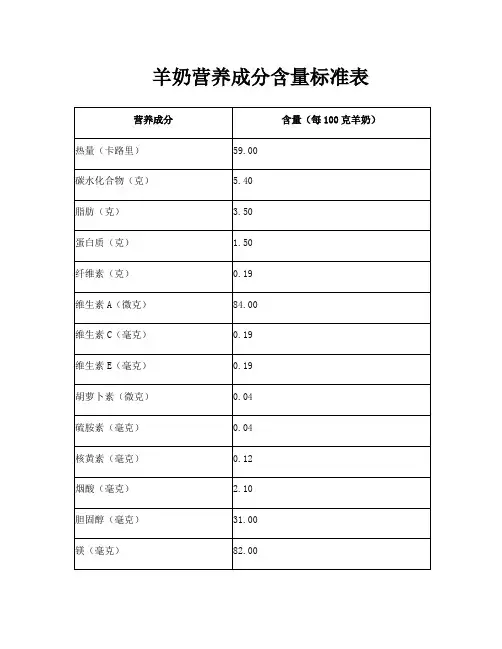 羊奶营养成分含量标准表

| 营养成分 | 含量（每 100 克羊奶） |
|---|---|
| 热量（卡路里） | 59.00 |
| 碳水化合物（克） | 5.40 |
| 脂肪（克） | 3.50 |
| 蛋白质（克） | 1.50 |
| 纤维素（克） | 0.19 |
| 维生素 A（微克） | 84.00 |
| 维生素 C（毫克） | 0.19 |
| 维生素 E（毫克） | 0.19 |
| 胡萝卜素（微克） | 0.04 |
| 硫胺素（毫克） | 0.04 |
| 核黄素（毫克） | 0.12 |
| 烟酸（毫克） | 2.10 |
| 胆固醇（毫克） | 31.00 |
| 镁（毫克） | 82.00 |